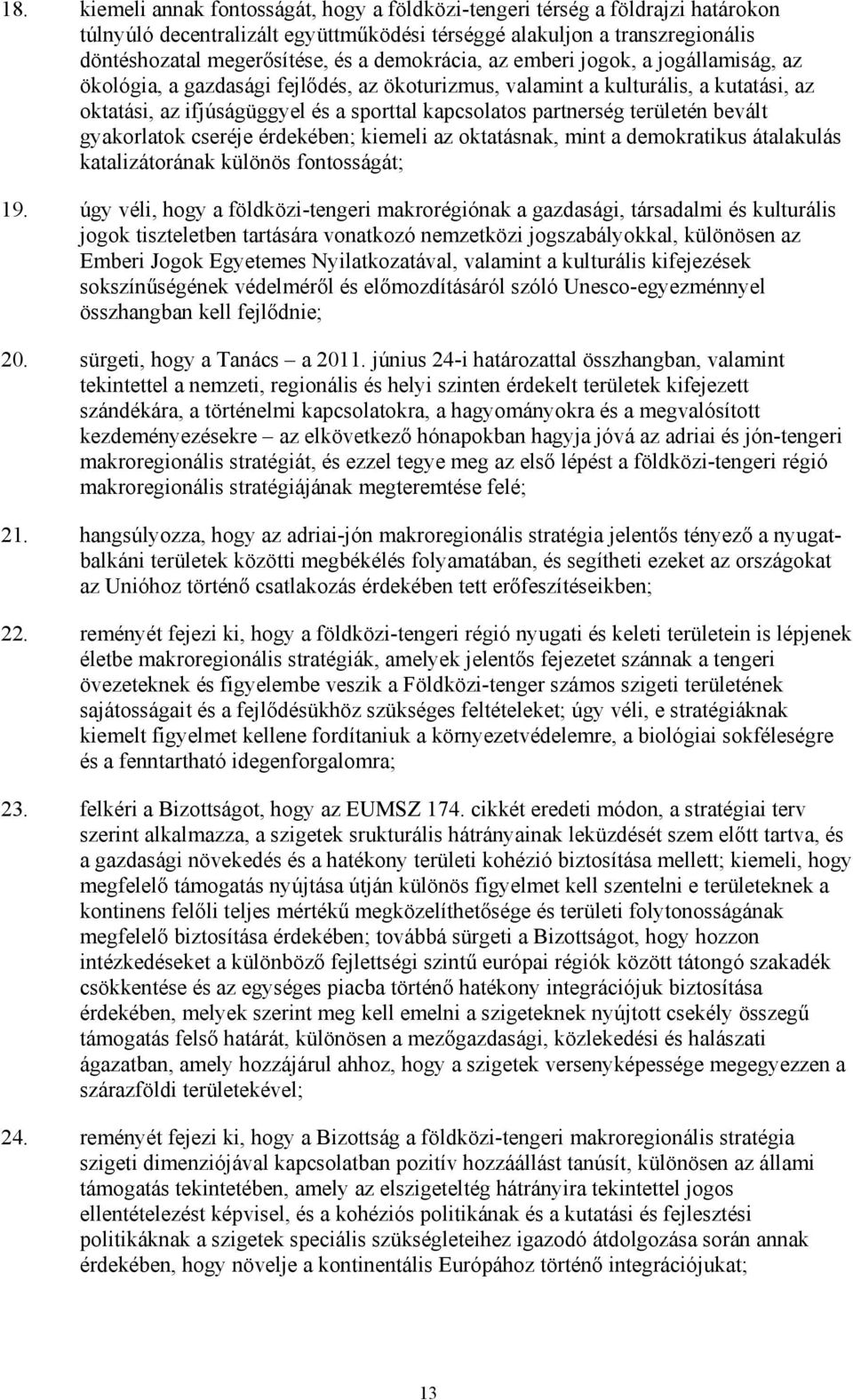 18. kiemeli annak fontosságát, hogy a földközi-tengeri térség a földrajzi határokon túlnyúló decentralizált együttműködési térséggé alakuljon a transzregionális döntéshozatal megerősítése, és a demokrácia, az emberi jogok, a jogállamiság, az ökológia, a gazdasági fejlődés, az ökoturizmus, valamint a kulturális, a kutatási, az oktatási, az ifjúságüggyel és a sporttal kapcsolatos partnerség területén bevált gyakorlatok cseréje érdekében; kiemeli az oktatásnak, mint a demokratikus átalakulás katalizátorának különös fontosságát;

19. úgy véli, hogy a földközi-tengeri makrorégiónak a gazdasági, társadalmi és kulturális jogok tiszteletben tartására vonatkozó nemzetközi jogszabályokkal, különösen az Emberi Jogok Egyetemes Nyilatkozatával, valamint a kulturális kifejezések sokszínűségének védelméről és előmozdításáról szóló Unesco-egyezménnyel összhangban kell fejlődnie;

20. sürgeti, hogy a Tanács – a 2011. június 24-i határozattal összhangban, valamint tekintettel a nemzeti, regionális és helyi szinten érdekelt területek kifejezett szándékára, a történelmi kapcsolatokra, a hagyományokra és a megvalósított kezdeményezésekre – az elkövetkező hónapokban hagyja jóvá az adriai és jón-tengeri makroregionális stratégiát, és ezzel tegye meg az első lépést a földközi-tengeri régió makroregionális stratégiájának megteremtése felé;

21. hangsúlyozza, hogy az adriai-jón makroregionális stratégia jelentős tényező a nyugat-balkáni területek közötti megbékélés folyamatában, és segítheti ezeket az országokat az Unióhoz történő csatlakozás érdekében tett erőfeszítéseikben;

22. reményét fejezi ki, hogy a földközi-tengeri régió nyugati és keleti területein is lépjenek életbe makroregionális stratégiák, amelyek jelentős fejezetet szánnak a tengeri övezeteknek és figyelembe veszik a Földközi-tenger számos szigeti területének sajátosságait és a fejlődésükhöz szükséges feltételeket; úgy véli, e stratégiáknak kiemelt figyelmet kellene fordítaniuk a környezetvédelemre, a biológiai sokféleségre és a fenntartható idegenforgalomra;

23. felkéri a Bizottságot, hogy az EUMSZ 174. cikkét eredeti módon, a stratégiai terv szerint alkalmazza, a szigetek srukturális hátrányainak leküzdését szem előtt tartva, és a gazdasági növekedés és a hatékony területi kohézió biztosítása mellett; kiemeli, hogy megfelelő támogatás nyújtása útján különös figyelmet kell szentelni e területeknek a kontinens felőli teljes mértékű megközelíthetősége és területi folytonosságának megfelelő biztosítása érdekében; továbbá sürgeti a Bizottságot, hogy hozzon intézkedéseket a különböző fejlettségi szintű európai régiók között tátongó szakadék csökkentése és az egységes piacba történő hatékony integrációjuk biztosítása érdekében, melyek szerint meg kell emelni a szigeteknek nyújtott csekély összegű támogatás felső határát, különösen a mezőgazdasági, közlekedési és halászati ágazatban, amely hozzájárul ahhoz, hogy a szigetek versenyképessége megegyezzen a szárazföldi területekével;

24. reményét fejezi ki, hogy a Bizottság a földközi-tengeri makroregionális stratégia szigeti dimenziójával kapcsolatban pozitív hozzáállást tanúsít, különösen az állami támogatás tekintetében, amely az elszigeteltég hátrányira tekintettel jogos ellentételezést képvisel, és a kohéziós politikának és a kutatási és fejlesztési politikáknak a szigetek speciális szükségleteihez igazodó átdolgozása során annak érdekében, hogy növelje a kontinentális Európához történő integrációjukat;

13